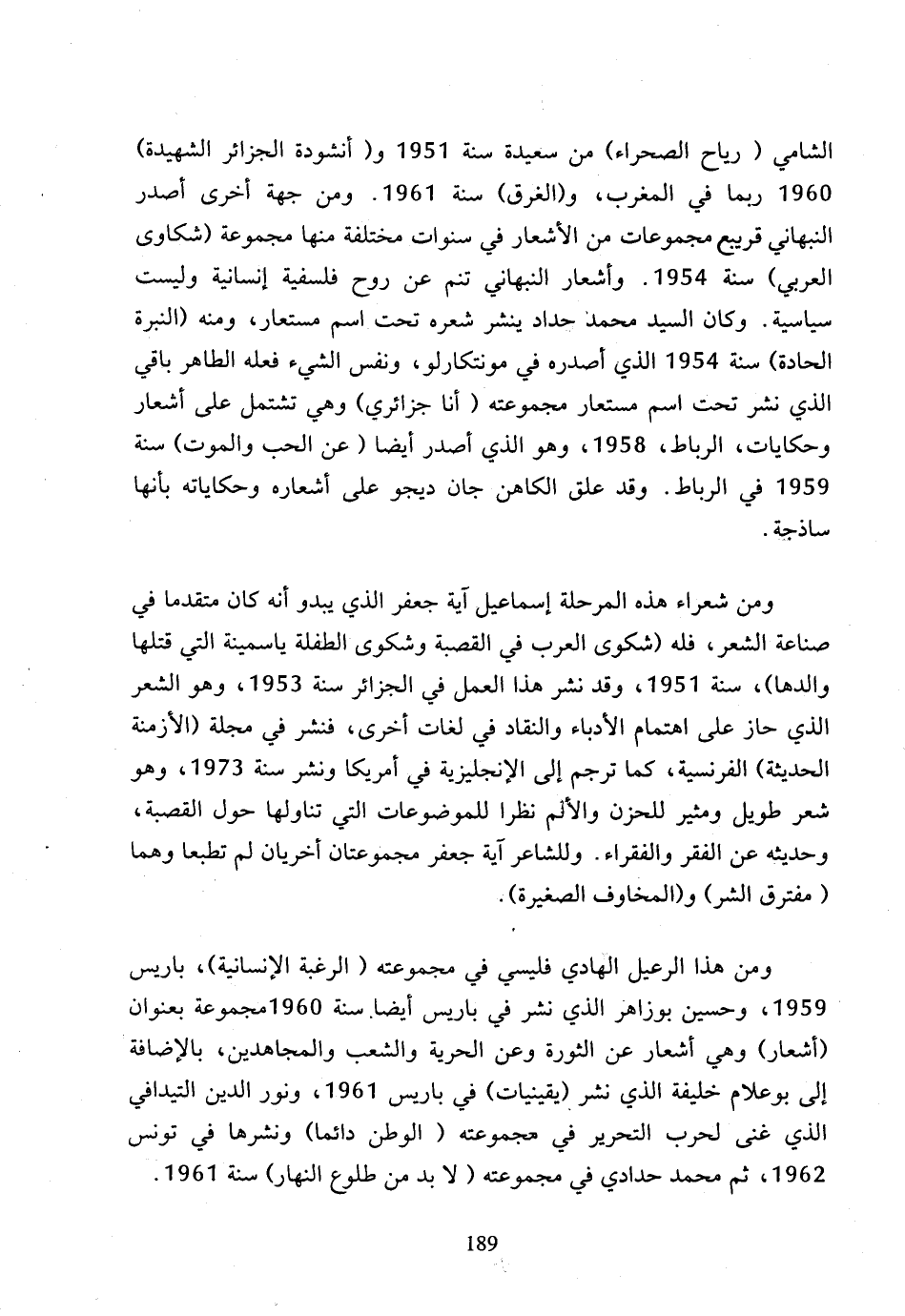 الشامي ( رياح الصحراء) من سعيدة سنة 1951 و( أنشودة الجزائر الشهيدة) 1960 ربما في المغرب، و(الغرق) سنة 1961. ومن جهة أخرى أصدر النبهاني قريبع مجموعات من الأشعار في سنوات مختلفة منها مجموعة (شكاوى العربي) سنة 1954. وأشعار النبهاني تنم عن روح فلسفية إنسانية وليست سياسية. وكان السيد محمد حداد ينشر شعره تحت اسم مستعار، ومنه (النبرة الحادة) سنة 1954 الذي أصدره في مونتكارلو، ونفس الشيء فعله الطاهر باقي الذي نشر تحت اسم مستعار مجموعته ( أنا جزائري) وهي تشتمل على أشعار وحكايات، الرباط، 1958، وهو الذي أصدر أيضا ( عن الحب والموت) سنة 1959 في الرباط. وقد علق الكاهن جان ديجو على أشعاره وحكاياته بأنها ساذجة.

ومن شعراء هذه المرحلة إسماعيل آية جعفر الذي يبدو أنه كان متقدما في صناعة الشعر، فله (شكوى العرب في القصبة وشكوى الطفلة ياسمينة التي قتلها والدها)، سنة 1951، وقد نشر هذا العمل في الجزائر سنة 1953، وهو الشعر الذي حاز على اهتمام الأدباء والنقاد في لغات أخرى، فنشر في مجلة (الأزمنة الحديثة) الفرنسية، كما ترجم إلى الإنجليزية في أمريكا ونشر سنة 1973، وهو شعر طويل ومثير للحزن والألم نظرا للموضوعات التي تناولها حول القصبة، وحديثه عن الفقر والفقراء. وللشاعر آية جعفر مجموعتان أخريان لم تطبعا وهما ( مفترق الشر) و(المخاوف الصغيرة).

ومن هذا الرعيل الهادي فليسي في مجموعته ( الرغبة الإنسانية)، باريس 1959، وحسين بوزاهر الذي نشر في باريس أيضا سنة 1960مجموعة بعنوان (أشعار) وهي أشعار عن الثورة وعن الحرية والشعب والمجاهدين، بالإضافة إلى بوعلام خليفة الذي نشر (يقينيات) في باريس 1961، ونور الدين التيدافي الذي غنى لحرب التحرير في مجموعته ( الوطن دائما) ونشرها في تونس 1962، ثم محمد حدادي في مجموعته ( لا بد من طلوع النهار) سنة 1961.

189